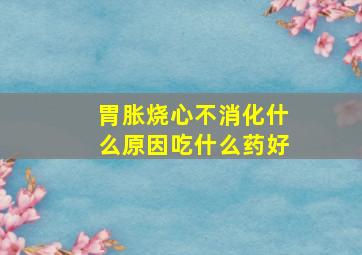 胃胀烧心不消化什么原因吃什么药好